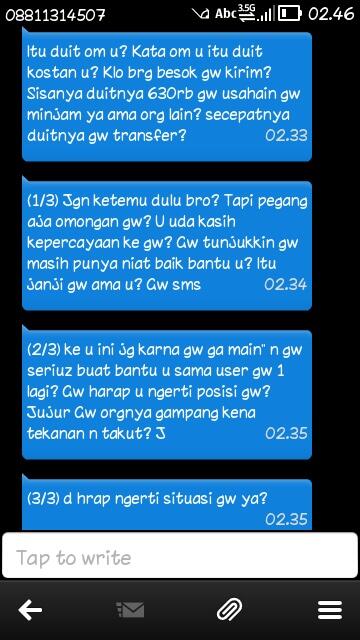 08811314507 Abc 3.5G 02.46

Itu duit om u? Kata om u itu duit kostan u? Klo brg besok gw kirim? Sisanya duitnya 630rb gw usahain gw minjam ya ama org lain? secepatnya duitnya gw transfer? 02.33

(1/3) Jgn ketemu dulu bro? Tapi pegang aja omongan gw? U uda kasih kepercayaan ke gw? Gw tunjukkin gw masih punya niat baik bantu u? Itu janji gw ama u? Gw sms 02.34

(2/3) ke u ini jg karna gw ga main" n gw seriuz buat bantu u sama user gw 1 lagi? Gw harap u ngerti posisi gw? Jujur Gw orgnya gampang kena tekanan n takut? J 02.35

(3/3) d hrap ngerti situasi gw ya? 02.35

Tap to write